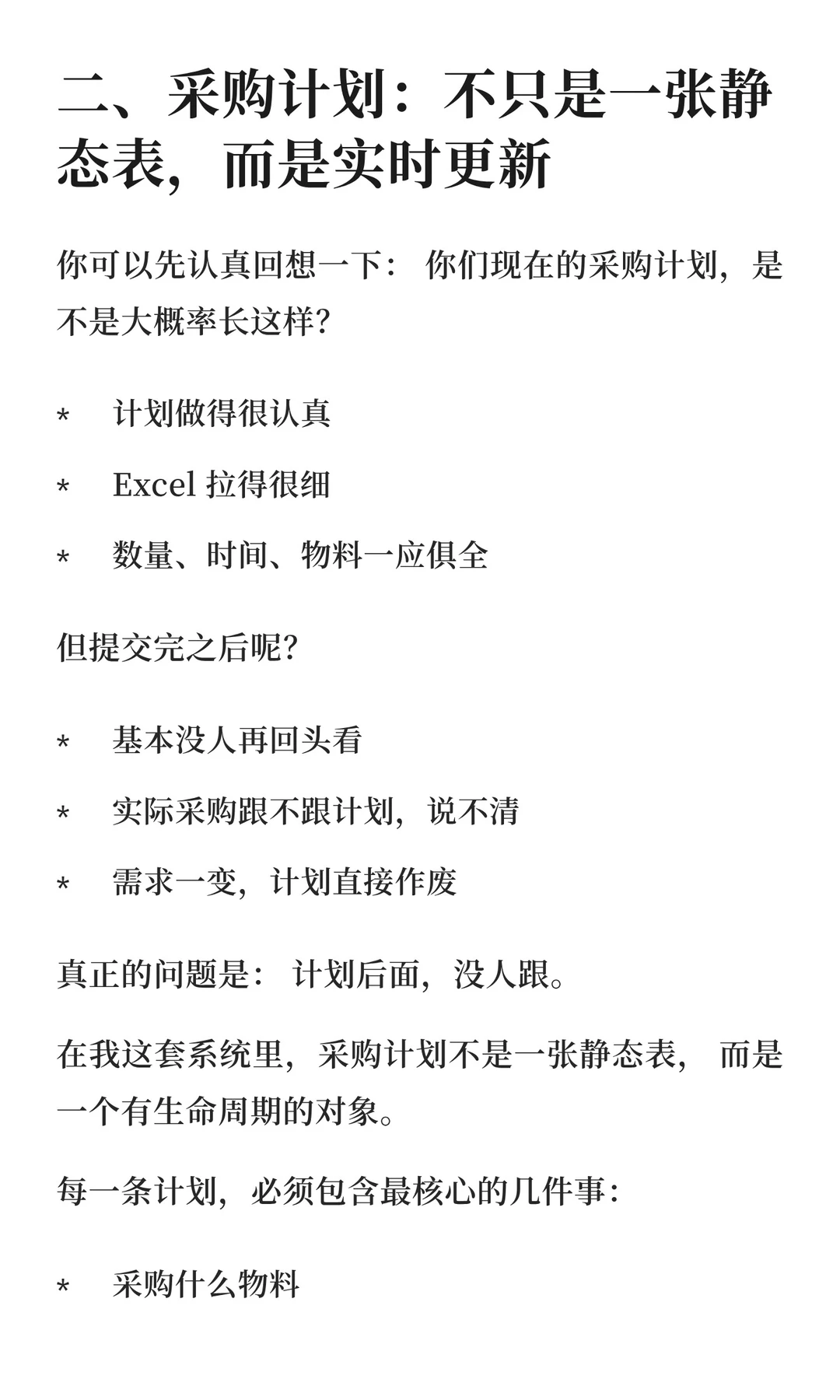 二、采购计划：不只是一张静态表，而是实时更新

你可以先认真回想一下： 你们现在的采购计划，是不是大概率长这样？

* 计划做得很认真
* Excel 拉得很细
* 数量、时间、物料一应俱全

但提交完之后呢？

* 基本没人再回头看
* 实际采购跟不跟计划，说不清
* 需求一变，计划直接作废

真正的问题是： 计划后面，没人跟。

在我这套系统里，采购计划不是一张静态表， 而是一个有生命周期的对象。

每一条计划，必须包含最核心的几件事：

* 采购什么物料